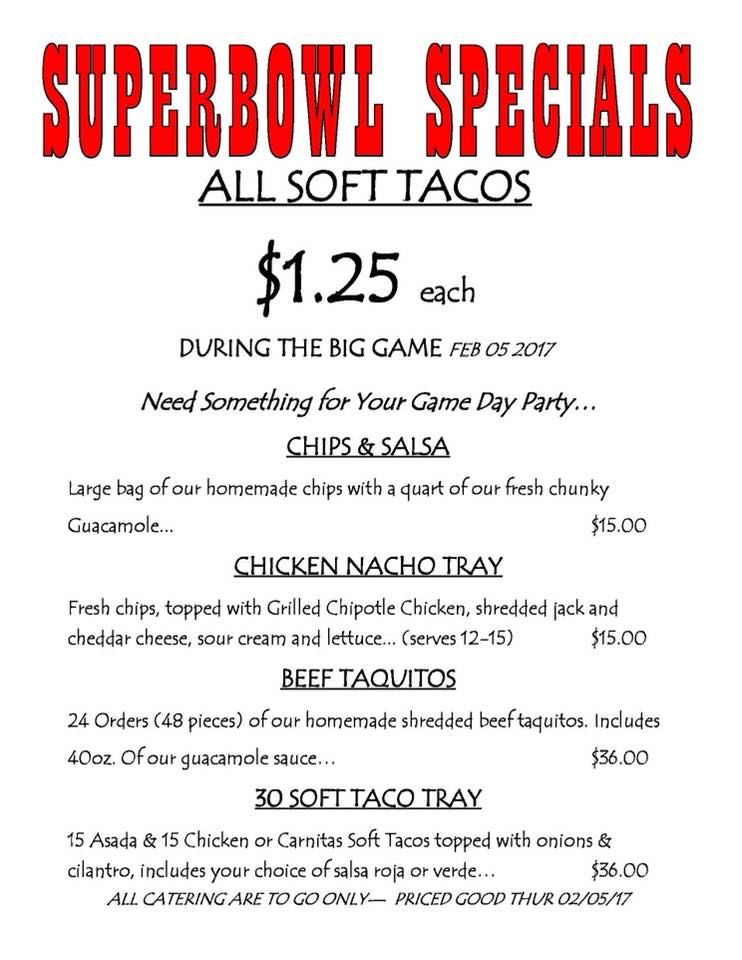 SUPERBOWL SPECIALS

ALL SOFT TACOS

$1.25 each

DURING THE BIG GAME FEB 05 2017

Need Something for Your Game Day Party…

CHIPS & SALSA

Large bag of our homemade chips with a quart of our fresh chunky Guacamole… $15.00

CHICKEN NACHO TRAY

Fresh chips, topped with Grilled Chipotle Chicken, shredded jack and cheddar cheese, sour cream and lettuce… (serves 12-15) $15.00

BEEF TAQUITOS

24 Orders (48 pieces) of our homemade shredded beef taquitos. Includes 40oz. Of our guacamole sauce… $36.00

30 SOFT TACO TRAY

15 Asada & 15 Chicken or Carnitas Soft Tacos topped with onions & cilantro, includes your choice of salsa roja or verde… $36.00

ALL CATERING ARE TO GO ONLY— PRICED GOOD THUR 02/05/17